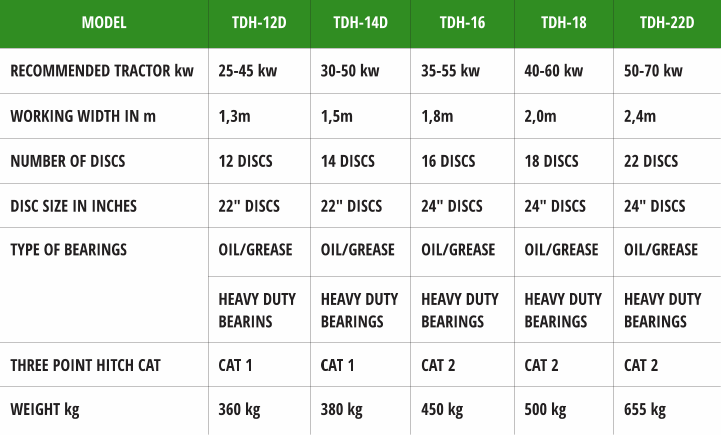 | MODEL | TDH-12D | TDH-14D | TDH-16 | TDH-18 | TDH-22D |
|---|---|---|---|---|---|
| RECOMMENDED TRACTOR kw | 25-45 kw | 30-50 kw | 35-55 kw | 40-60 kw | 50-70 kw |
| WORKING WIDTH IN m | 1,3m | 1,5m | 1,8m | 2,0m | 2,4m |
| NUMBER OF DISCS | 12 DISCS | 14 DISCS | 16 DISCS | 18 DISCS | 22 DISCS |
| DISC SIZE IN INCHES | 22" DISCS | 22" DISCS | 24" DISCS | 24" DISCS | 24" DISCS |
| TYPE OF BEARINGS | OIL/GREASE | OIL/GREASE | OIL/GREASE | OIL/GREASE | OIL/GREASE |
| | HEAVY DUTY BEARINS | HEAVY DUTY BEARINGS | HEAVY DUTY BEARINGS | HEAVY DUTY BEARINGS | HEAVY DUTY BEARINGS |
| THREE POINT HITCH CAT | CAT 1 | CAT 1 | CAT 2 | CAT 2 | CAT 2 |
| WEIGHT kg | 360 kg | 380 kg | 450 kg | 500 kg | 655 kg |